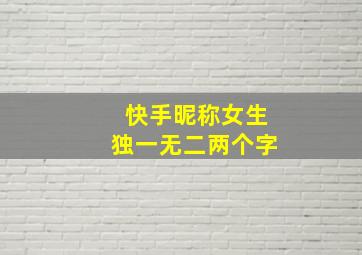 快手昵称女生
独一无二两个字